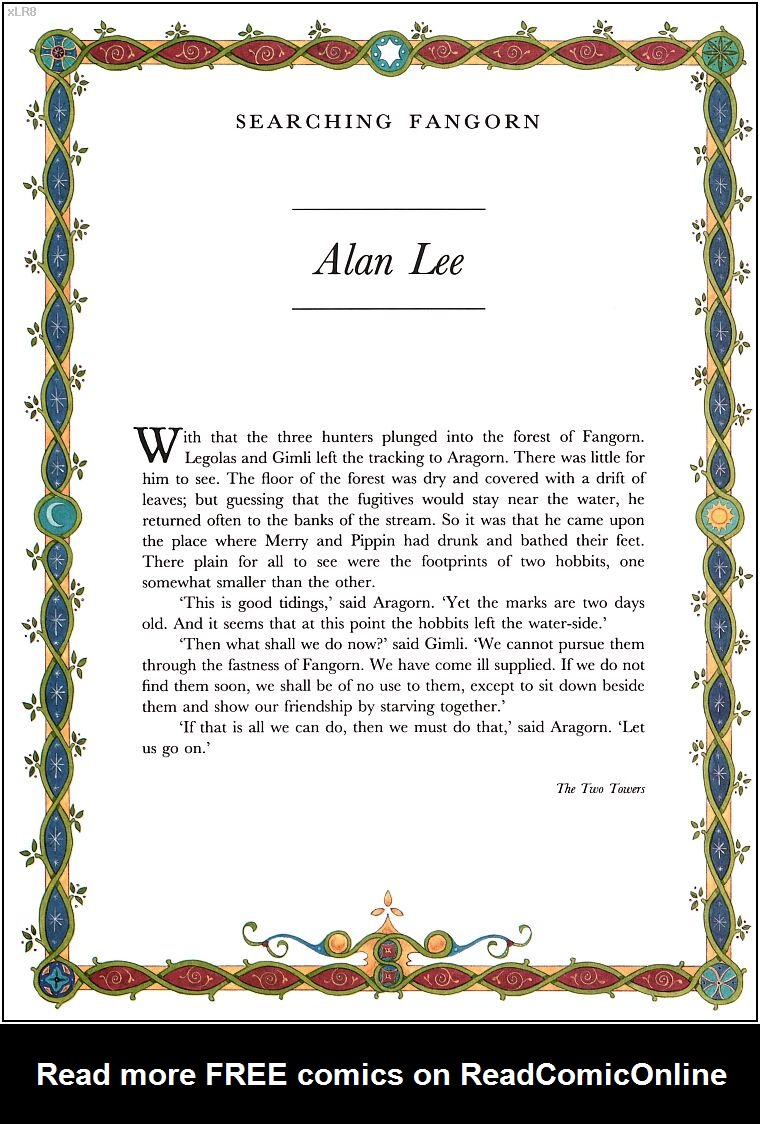 xLR8

SEARCHING FANGORN

Alan Lee

With that the three hunters plunged into the forest of Fangorn. Legolas and Gimli left the tracking to Aragorn. There was little for him to see. The floor of the forest was dry and covered with a drift of leaves; but guessing that the fugitives would stay near the water, he returned often to the banks of the stream. So it was that he came upon the place where Merry and Pippin had drunk and bathed their feet. There plain for all to see were the footprints of two hobbits, one somewhat smaller than the other.

'This is good tidings,' said Aragorn. 'Yet the marks are two days old. And it seems that at this point the hobbits left the water-side.'

'Then what shall we do now?' said Gimli. 'We cannot pursue them through the fastness of Fangorn. We have come ill supplied. If we do not find them soon, we shall be of no use to them, except to sit down beside them and show our friendship by starving together.'

'If that is all we can do, then we must do that,' said Aragorn. 'Let us go on.'

The Two Towers

Read more FREE comics on ReadComicOnline